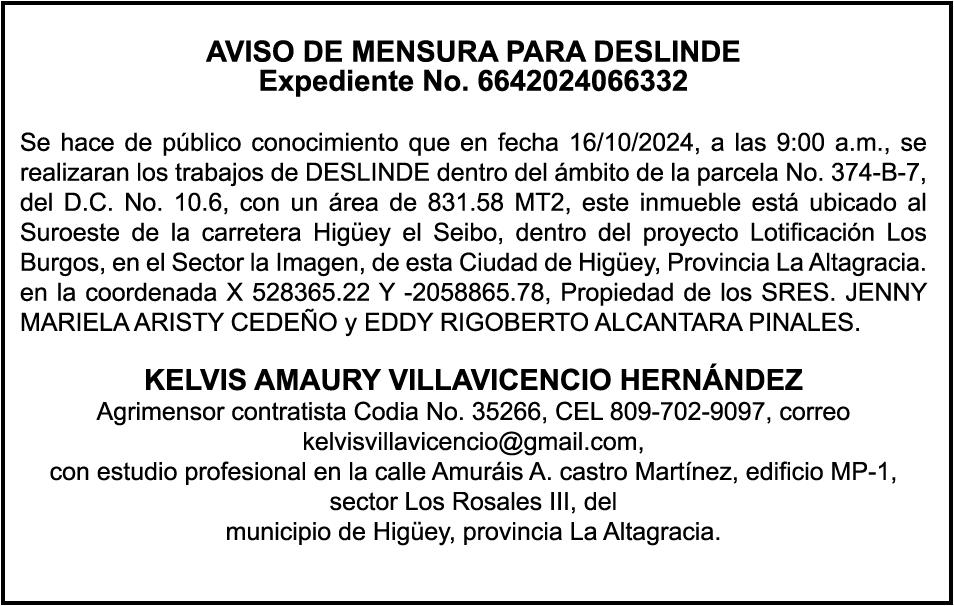 AVISO DE MENSURA PARA DESLINDE
Expediente No. 6642024066332

Se hace de público conocimiento que en fecha 16/10/2024, a las 9:00 a.m., se realizaran los trabajos de DESLINDE dentro del ámbito de la parcela No. 374-B-7, del D.C. No. 10.6, con un área de 831.58 MT2, este inmueble está ubicado al Suroeste de la carretera Higüey el Seibo, dentro del proyecto Lotificación Los Burgos, en el Sector la Imagen, de esta Ciudad de Higüey, Provincia La Altagracia. en la coordenada X 528365.22 Y -2058865.78, Propiedad de los SRES. JENNY MARIELA ARISTY CEDEÑO y EDDY RIGOBERTO ALCANTARA PINALES.

KELVIS AMAURY VILLAVICENCIO HERNÁNDEZ
Agrimensor contratista Codia No. 35266, CEL 809-702-9097, correo kelvisvillavicencio@gmail.com,
con estudio profesional en la calle Amuráis A. castro Martínez, edificio MP-1, sector Los Rosales III, del
municipio de Higüey, provincia La Altagracia.